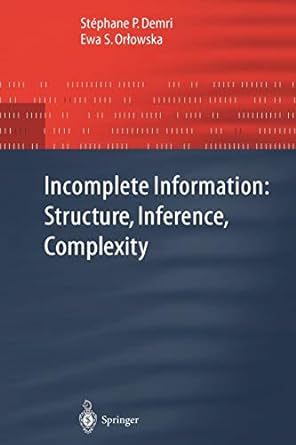 Stéphane P. Demri
Ewa S. Orłowska

Incomplete Information: Structure, Inference, Complexity

Springer